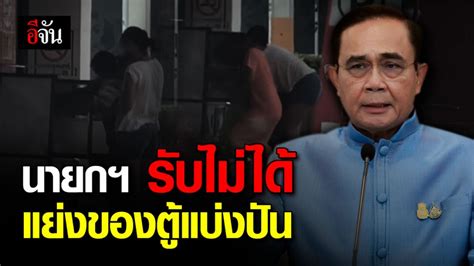 อีจัน

นายกฯ รับไม่ได้
แย่งของตู้แบ่งปัน